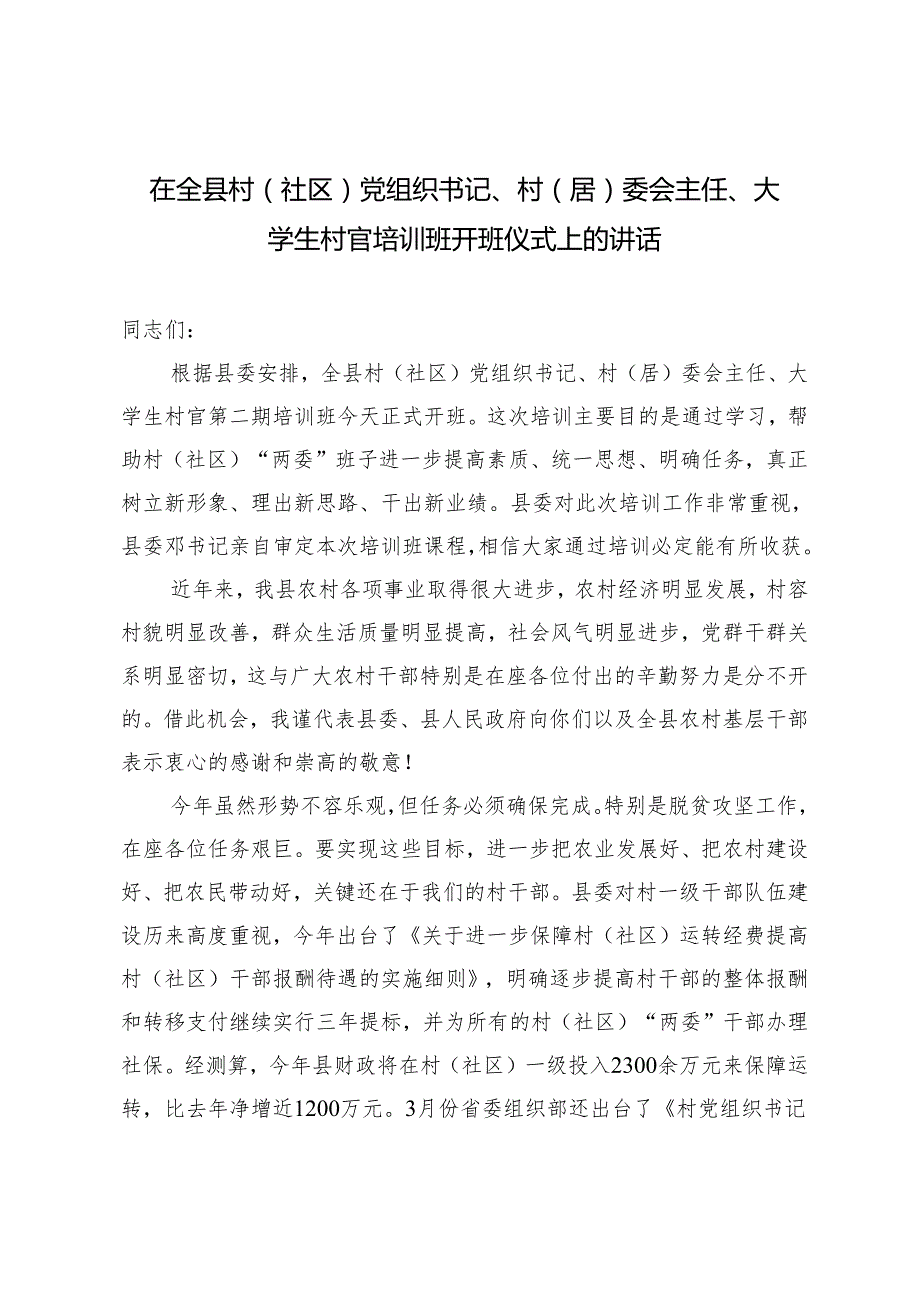 在全县村（社区）党组织书记、村（居）委会主任、大学生村官培训班开班仪式上的讲话

同志们：

根据县委安排，全县村（社区）党组织书记、村（居）委会主任、大学生村官第二期培训班今天正式开班。这次培训主要目的是通过学习，帮助村（社区）“两委”班子进一步提高素质、统一思想、明确任务，真正树立新形象、理出新思路、干出新业绩。县委对此次培训工作非常重视，县委邓书记亲自审定本次培训班课程，相信大家通过培训必定能有所收获。

近年来，我县农村各项事业取得很大进步，农村经济明显发展，村容村貌明显改善，群众生活质量明显提高，社会风气明显进步，党群干群关系明显密切，这与广大农村干部特别是在座各位付出的辛勤努力是分不开的。借此机会，我谨代表县委、县人民政府向你们以及全县农村基层干部表示衷心的感谢和崇高的敬意！

今年虽然形势不容乐观，但任务必须确保完成。特别是脱贫攻坚工作，在座各位任务艰巨。要实现这些目标，进一步把农业发展好、把农村建设好、把农民带动好，关键还在于我们的村干部。县委对村一级干部队伍建设历来高度重视，今年出台了《关于进一步保障村（社区）运转经费提高村（社区）干部报酬待遇的实施细则》，明确逐步提高村干部的整体报酬和转移支付继续实行三年提标，并为所有的村（社区）“两委”干部办理社保。经测算，今年县财政将在村（社区）一级投入2300余万元来保障运转，比去年净增近1200万元。3月份省委组织部还出台了《村党组织书记